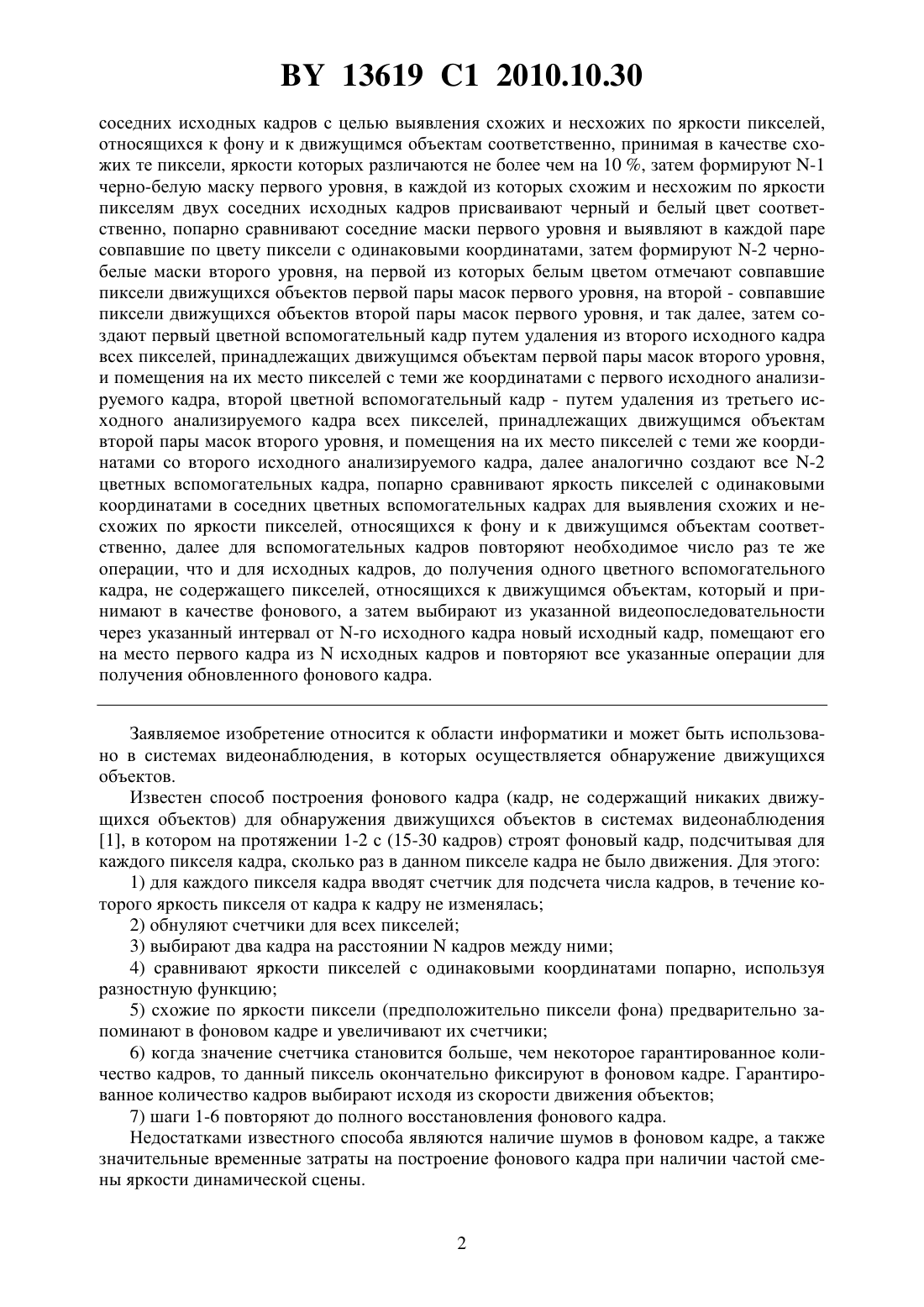 BY 13619 C1 2010.10.30

соседних исходных кадров с целью выявления схожих и несхожих по яркости пикселей, относящихся к фону и к движущимся объектам соответственно, принимая в качестве схожих те пиксели, яркости которых различаются не более чем на 10 %, затем формируют N-1 черно-белую маску первого уровня, в каждой из которых схожим и несхожим по яркости пикселям двух соседних исходных кадров присваивают черный и белый цвет соответственно, попарно сравнивают соседние маски первого уровня и выявляют в каждой паре совпавшие по цвету пиксели с одинаковыми координатами, затем формируют N-2 черно-белые маски второго уровня, на первой из которых белым цветом отмечают совпавшие пиксели движущихся объектов первой пары масок первого уровня, на второй - совпавшие пиксели движущихся объектов второй пары масок первого уровня, и так далее, затем создают первый цветной вспомогательный кадр путем удаления из второго исходного кадра всех пикселей, принадлежащих движущимся объектам первой пары масок второго уровня, и помещения на их место пикселей с теми же координатами с первого исходного анализируемого кадра, второй цветной вспомогательный кадр - путем удаления из третьего исходного анализируемого кадра всех пикселей, принадлежащих движущимся объектам второй пары масок второго уровня, и помещения на их место пикселей с теми же координатами со второго исходного анализируемого кадра, далее аналогично создают все N-2 цветных вспомогательных кадра, попарно сравнивают яркость пикселей с одинаковыми координатами в соседних цветных вспомогательных кадрах для выявления схожих и несхожих по яркости пикселей, относящихся к фону и к движущимся объектам соответственно, далее для вспомогательных кадров повторяют необходимое число раз те же операции, что и для исходных кадров, до получения одного цветного вспомогательного кадра, не содержащего пикселей, относящихся к движущимся объектам, который и принимают в качестве фонового, а затем выбирают из указанной видеопоследовательности через указанный интервал от N-го исходного кадра новый исходный кадр, помещают его на место первого кадра из N исходных кадров и повторяют все указанные операции для получения обновленного фонового кадра.

Заявляемое изобретение относится к области информатики и может быть использовано в системах видеонаблюдения, в которых осуществляется обнаружение движущихся объектов.

Известен способ построения фонового кадра (кадр, не содержащий никаких движущихся объектов) для обнаружения движущихся объектов в системах видеонаблюдения [1], в котором на протяжении 1-2 с (15-30 кадров) строят фоновый кадр, подсчитывая для каждого пикселя кадра, сколько раз в данном пикселе кадра не было движения. Для этого:

1) для каждого пикселя кадра вводят счетчик для подсчета числа кадров, в течение которого яркость пикселя от кадра к кадру не изменялась;

2) обнуляют счетчики для всех пикселей;

3) выбирают два кадра на расстоянии N кадров между ними;

4) сравнивают яркости пикселей с одинаковыми координатами попарно, используя разностную функцию;

5) схожие по яркости пиксели (предположительно пиксели фона) предварительно запоминают в фоновом кадре и увеличивают их счетчики;

6) когда значение счетчика становится больше, чем некоторое гарантированное количество кадров, то данный пиксель окончательно фиксируют в фоновом кадре. Гарантированное количество кадров выбирают исходя из скорости движения объектов;

7) шаги 1-6 повторяют до полного восстановления фонового кадра.

Недостатками известного способа являются наличие шумов в фоновом кадре, а также значительные временные затраты на построение фонового кадра при наличии частой смены яркости динамической сцены.

2